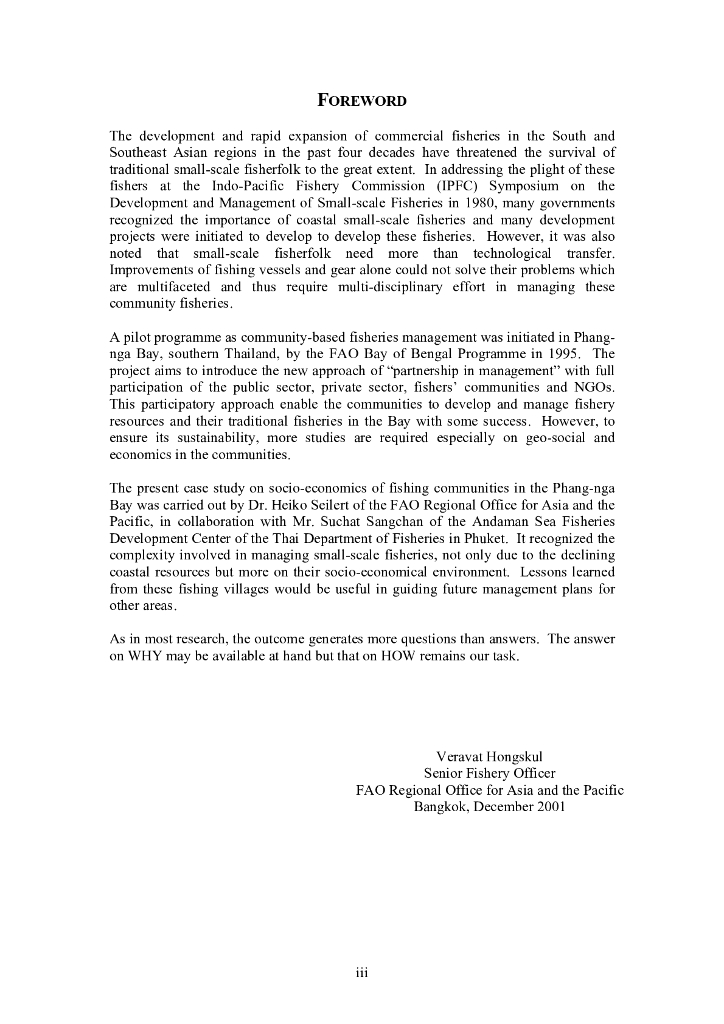 FOREWORD

The development and rapid expansion of commercial fisheries in the South and Southeast Asian regions in the past four decades have threatened the survival of traditional small-scale fisherfolk to the great extent. In addressing the plight of these fishers at the Indo-Pacific Fishery Commission (IPFC) Symposium on the Development and Management of Small-scale Fisheries in 1980, many governments recognized the importance of coastal small-scale fisheries and many development projects were initiated to develop to develop these fisheries. However, it was also noted that small-scale fisherfolk need more than technological transfer. Improvements of fishing vessels and gear alone could not solve their problems which are multifaceted and thus require multi-disciplinary effort in managing these community fisheries.

A pilot programme as community-based fisheries management was initiated in Phang-nga Bay, southern Thailand, by the FAO Bay of Bengal Programme in 1995. The project aims to introduce the new approach of "partnership in management" with full participation of the public sector, private sector, fishers' communities and NGOs. This participatory approach enable the communities to develop and manage fishery resources and their traditional fisheries in the Bay with some success. However, to ensure its sustainability, more studies are required especially on geo-social and economics in the communities.

The present case study on socio-economics of fishing communities in the Phang-nga Bay was carried out by Dr. Heiko Seilert of the FAO Regional Office for Asia and the Pacific, in collaboration with Mr. Suchat Sangchan of the Andaman Sea Fisheries Development Center of the Thai Department of Fisheries in Phuket. It recognized the complexity involved in managing small-scale fisheries, not only due to the declining coastal resources but more on their socio-economical environment. Lessons learned from these fishing villages would be useful in guiding future management plans for other areas.

As in most research, the outcome generates more questions than answers. The answer on WHY may be available at hand but that on HOW remains our task.

Veravat Hongskul
Senior Fishery Officer
FAO Regional Office for Asia and the Pacific
Bangkok, December 2001

iii